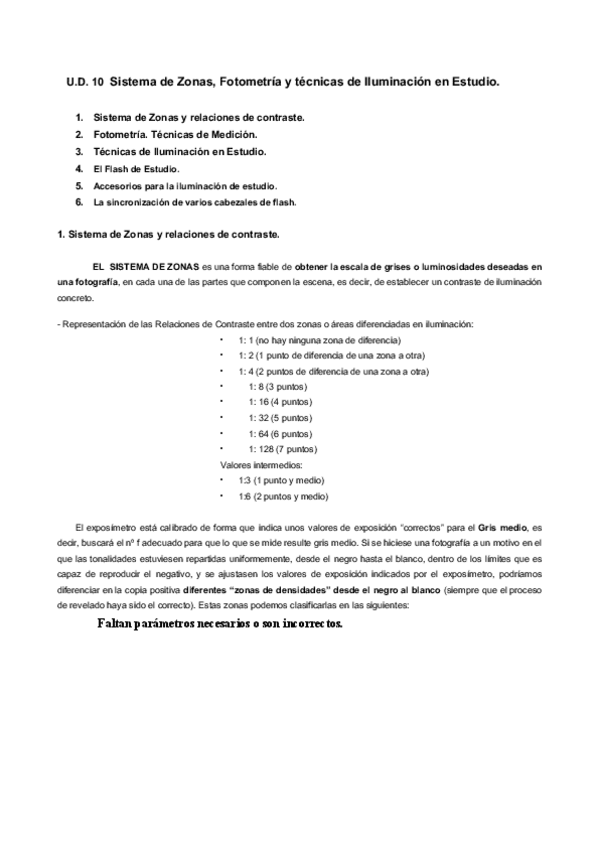 U.D. 10 Sistema de Zonas, Fotometría y técnicas de Iluminación en Estudio.

1. Sistema de Zonas y relaciones de contraste.
2. Fotometría. Técnicas de Medición.
3. Técnicas de Iluminación en Estudio.
4. El Flash de Estudio.
5. Accesorios para la iluminación de estudio.
6. La sincronización de varios cabezales de flash.

1. Sistema de Zonas y relaciones de contraste.

EL SISTEMA DE ZONAS es una forma fiable de obtener la escala de grises o luminosidades deseadas en una fotografía, en cada una de las partes que componen la escena, es decir, de establecer un contraste de iluminación concreto.

- Representación de las Relaciones de Contraste entre dos zonas o áreas diferenciadas en iluminación:
• 1: 1 (no hay ninguna zona de diferencia)
• 1: 2 (1 punto de diferencia de una zona a otra)
• 1: 4 (2 puntos de diferencia de una zona a otra)
• 1: 8 (3 puntos)
• 1: 16 (4 puntos)
• 1: 32 (5 puntos)
• 1: 64 (6 puntos)
• 1: 128 (7 puntos)
Valores intermedios:
• 1:3 (1 punto y medio)
• 1:6 (2 puntos y medio)

El exposímetro está calibrado de forma que indica unos valores de exposición "correctos" para el Gris medio, es decir, buscará el nº f adecuado para que lo que se mide resulte gris medio. Si se hiciese una fotografía a un motivo en el que las tonalidades estuviesen repartidas uniformemente, desde el negro hasta el blanco, dentro de los límites que es capaz de reproducir el negativo, y se ajustasen los valores de exposición indicados por el exposímetro, podríamos diferenciar en la copia positiva diferentes "zonas de densidades" desde el negro al blanco (siempre que el proceso de revelado haya sido el correcto). Estas zonas podemos clasificarlas en las siguientes:

Faltan parámetros necesarios o son incorrectos.